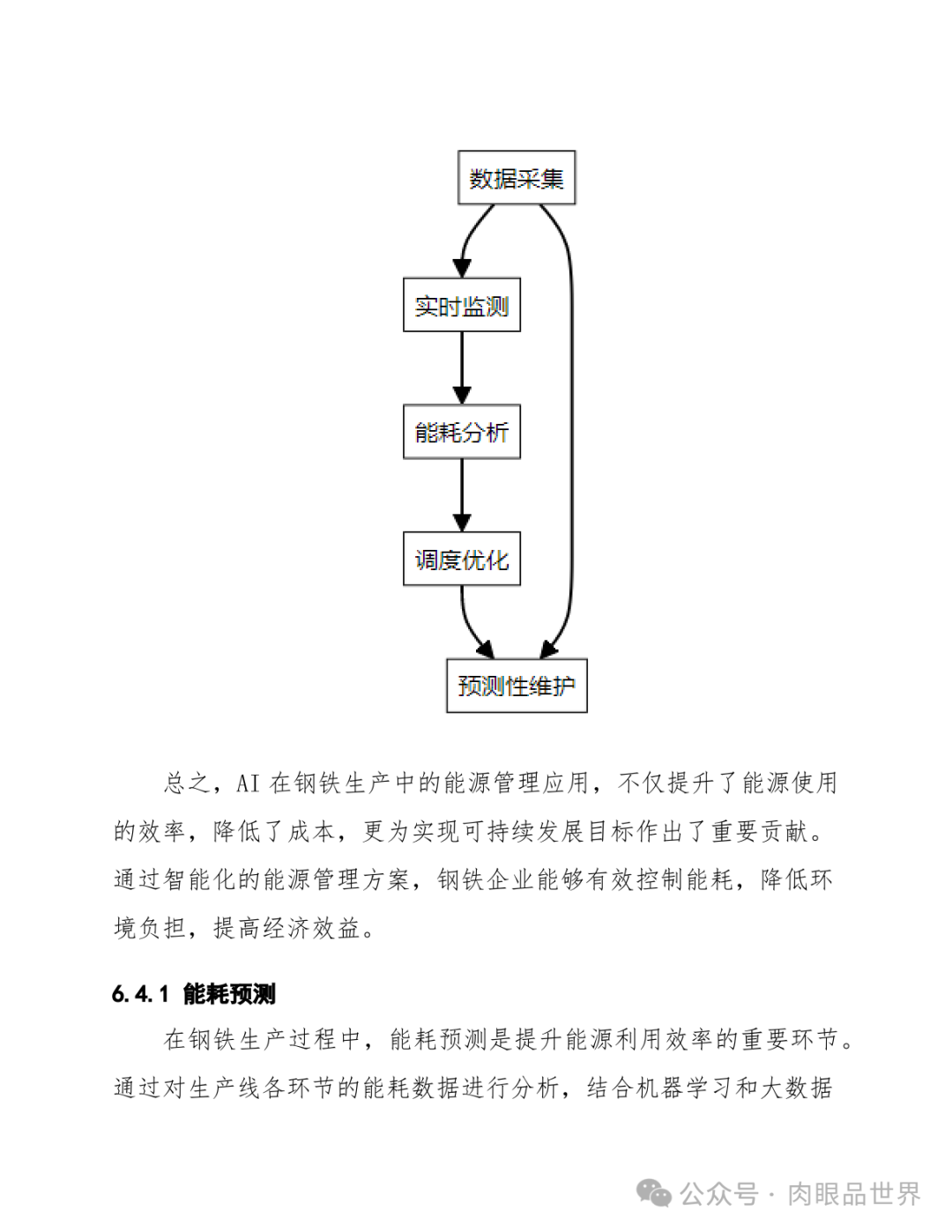 数据采集

实时监测

能耗分析

调度优化

预测性维护

总之，AI 在钢铁生产中的能源管理应用，不仅提升了能源使用的效率，降低了成本，更为实现可持续发展目标作出了重要贡献。通过智能化的能源管理方案，钢铁企业能够有效控制能耗，降低环境负担，提高经济效益。

6.4.1 能耗预测

在钢铁生产过程中，能耗预测是提升能源利用效率的重要环节。通过对生产线各环节的能耗数据进行分析，结合机器学习和大数据

公众号 · 肉眼品世界